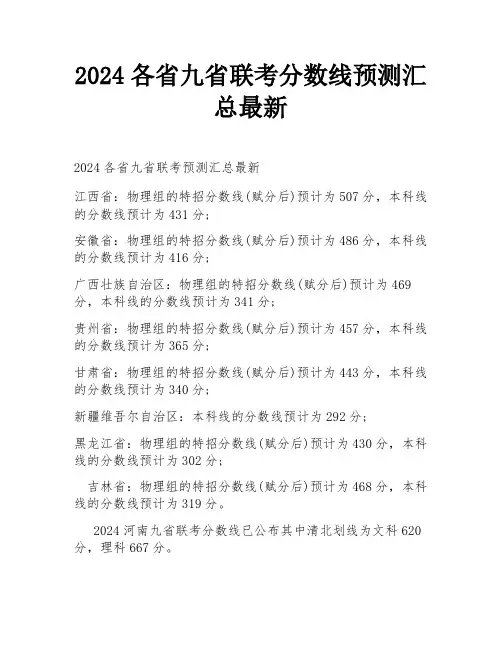 2024 各省九省联考分数线预测汇总最新

2024 各省九省联考预测汇总最新

江西省：物理组的特招分数线(赋分后)预计为 507 分，本科线的分数线预计为 431 分；

安徽省：物理组的特招分数线(赋分后)预计为 486 分，本科线的分数线预计为 416 分；

广西壮族自治区：物理组的特招分数线(赋分后)预计为 469 分，本科线的分数线预计为 341 分；

贵州省：物理组的特招分数线(赋分后)预计为 457 分，本科线的分数线预计为 365 分；

甘肃省：物理组的特招分数线(赋分后)预计为 443 分，本科线的分数线预计为 340 分；

新疆维吾尔自治区：本科线的分数线预计为 292 分；

黑龙江省：物理组的特招分数线(赋分后)预计为 430 分，本科线的分数线预计为 302 分；

吉林省：物理组的特招分数线(赋分后)预计为 468 分，本科线的分数线预计为 319 分。

2024 河南九省联考分数线已公布其中清北划线为文科 620 分，理科 667 分。